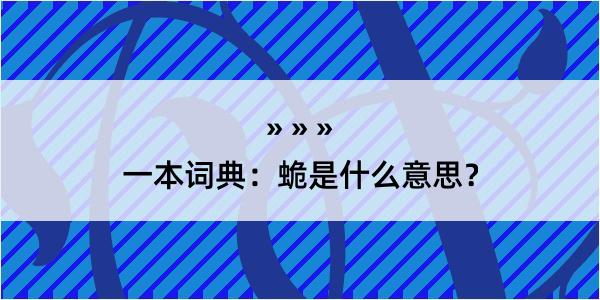 » » »

一本词典：蛫是什么意思？